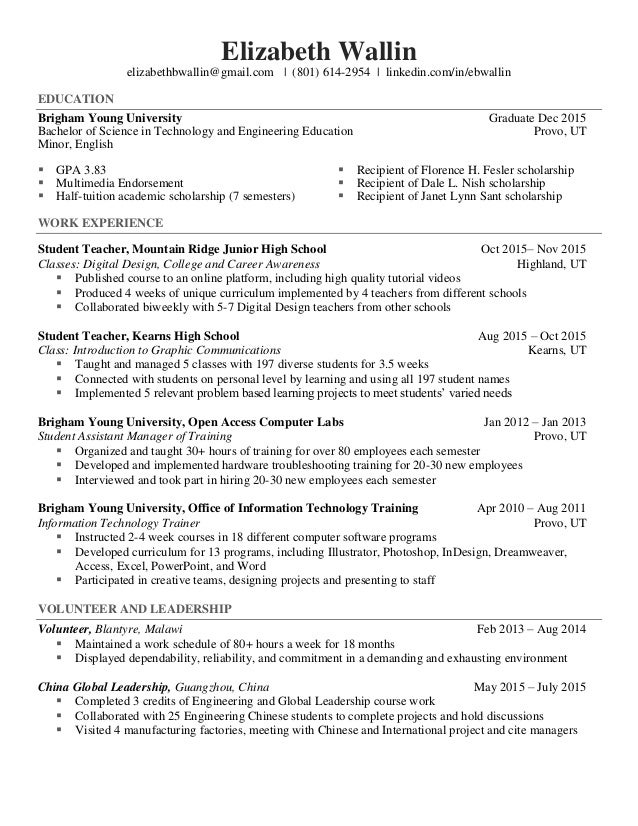 Elizabeth Wallin

elizabethbwallin@gmail.com | (801) 614-2954 | linkedin.com/in/ebwallin

EDUCATION

Brigham Young University Graduate Dec 2015
Bachelor of Science in Technology and Engineering Education Provo, UT
Minor, English

▪ GPA 3.83
▪ Multimedia Endorsement
▪ Half-tuition academic scholarship (7 semesters)

▪ Recipient of Florence H. Fesler scholarship
▪ Recipient of Dale L. Nish scholarship
▪ Recipient of Janet Lynn Sant scholarship

WORK EXPERIENCE

Student Teacher, Mountain Ridge Junior High School Oct 2015– Nov 2015
Classes: Digital Design, College and Career Awareness Highland, UT
▪ Published course to an online platform, including high quality tutorial videos
▪ Produced 4 weeks of unique curriculum implemented by 4 teachers from different schools
▪ Collaborated biweekly with 5-7 Digital Design teachers from other schools

Student Teacher, Kearns High School Aug 2015 – Oct 2015
Class: Introduction to Graphic Communications Kearns, UT
▪ Taught and managed 5 classes with 197 diverse students for 3.5 weeks
▪ Connected with students on personal level by learning and using all 197 student names
▪ Implemented 5 relevant problem based learning projects to meet students' varied needs

Brigham Young University, Open Access Computer Labs Jan 2012 – Jan 2013
Student Assistant Manager of Training Provo, UT
▪ Organized and taught 30+ hours of training for over 80 employees each semester
▪ Developed and implemented hardware troubleshooting training for 20-30 new employees
▪ Interviewed and took part in hiring 20-30 new employees each semester

Brigham Young University, Office of Information Technology Training Apr 2010 – Aug 2011
Information Technology Trainer Provo, UT
▪ Instructed 2-4 week courses in 18 different computer software programs
▪ Developed curriculum for 13 programs, including Illustrator, Photoshop, InDesign, Dreamweaver, Access, Excel, PowerPoint, and Word
▪ Participated in creative teams, designing projects and presenting to staff

VOLUNTEER AND LEADERSHIP

Volunteer, Blantyre, Malawi Feb 2013 – Aug 2014
▪ Maintained a work schedule of 80+ hours a week for 18 months
▪ Displayed dependability, reliability, and commitment in a demanding and exhausting environment

China Global Leadership, Guangzhou, China May 2015 – July 2015
▪ Completed 3 credits of Engineering and Global Leadership course work
▪ Collaborated with 25 Engineering Chinese students to complete projects and hold discussions
▪ Visited 4 manufacturing factories, meeting with Chinese and International project and cite managers